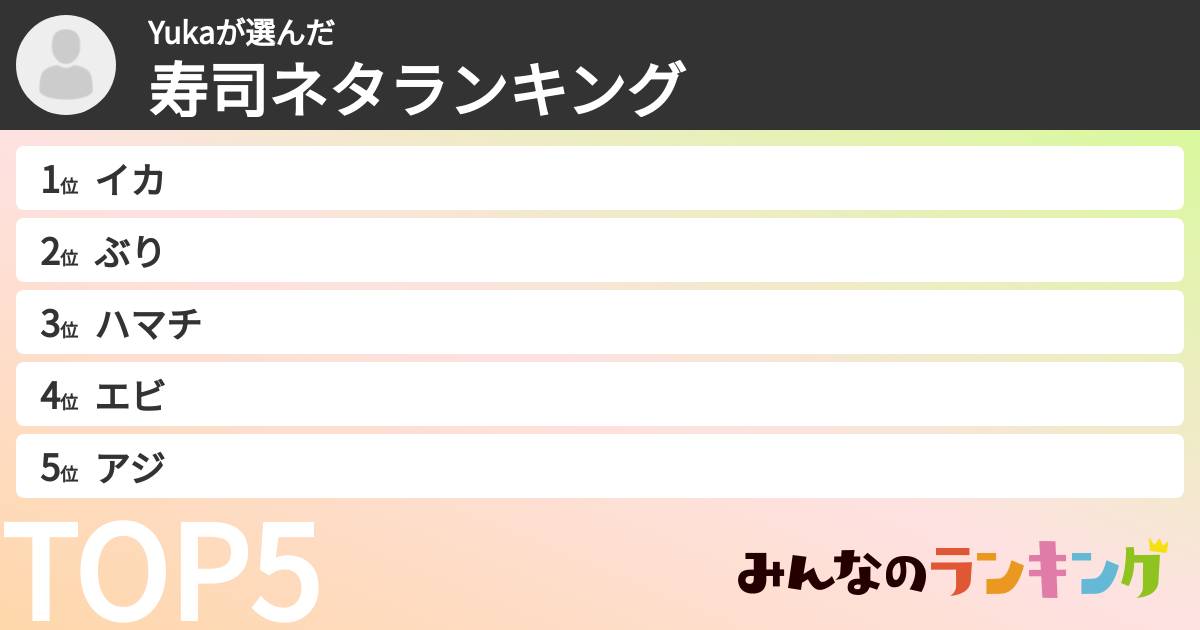 Yukaが選んだ
寿司ネタランキング

1位 イカ
2位 ぶり
3位 ハマチ
4位 エビ
5位 アジ

TOP5

みんなのランキング